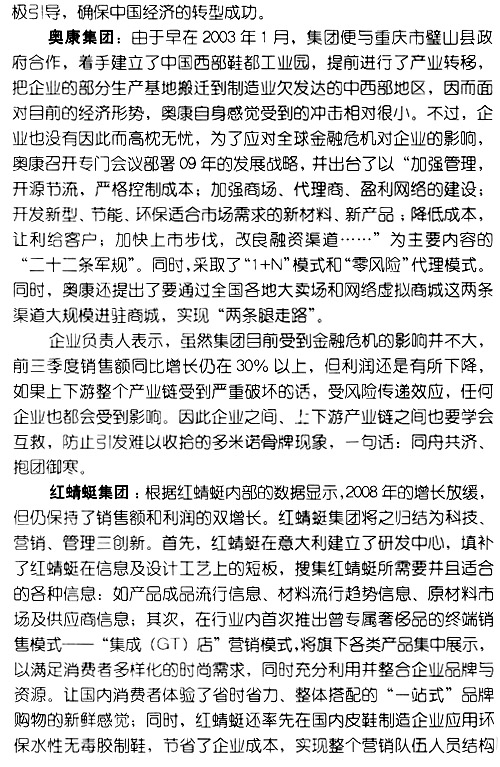 极引导，确保中国经济的转型成功。

奥康集团：由于早在 2003 年 1 月，集团便与重庆市璧山县政府合作，着手建立了中国西部鞋都工业园，提前进行了产业转移，把企业的部分生产基地搬迁到制造业欠发达的中西部地区，因而面对目前的经济形势，奥康自身感觉受到的冲击相对很小。不过，企业也没有因此而高枕无忧，为了应对全球金融危机对企业的影响，奥康召开专门会议部署 09 年的发展战略，并出台了以“加强管理，开源节流，严格控制成本；加强商场、代理商、盈利网络的建设；开发新型、节能、环保适合市场需求的新材料、新产品；降低成本，让利给客户；加快上市步伐，改良融资渠道……”为主要内容的“二十二条军规”。同时，采取了“1+N”模式和“零风险”代理模式。同时，奥康还提出了要通过全国各地大卖场和网络虚拟商城这两条渠道大规模进驻商城，实现“两条腿走路”。

企业负责人表示，虽然集团目前受到金融危机的影响并不大，前三季度销售额同比增长仍在 30% 以上，但利润还是有所下降，如果上下游整个产业链受到严重破坏的话，受风险传递效应，任何企业也都会受到影响。因此企业之间、上下游产业链之间也要学会互救，防止引发难以收拾的多米诺骨牌现象，一句话：同舟共济、抱团御寒。

红蜻蜓集团：根据红蜻蜓内部的数据显示，2008 年的增长放缓，但仍保持了销售额和利润的双增长。红蜻蜓集团将之归结为科技、营销、管理三创新。首先，红蜻蜓在意大利建立了研发中心，填补了红蜻蜓在信息及设计工艺上的短板，搜集红蜻蜓所需要并且适合的各种信息：如产品成品流行信息、材料流行趋势信息、原材料市场及供应商信息；其次，在行业内首次推出曾专属奢侈品的终端销售模式——“集成（GT）店”营销模式，将旗下各类产品集中展示，以满足消费者多样化的时尚需求，同时充分利用并整合企业品牌与资源。让国内消费者体验了省时省力、整体搭配的“一站式”品牌购物的新鲜感觉；同时，红蜻蜓还率先在国内皮鞋制造企业应用环保水性无毒胶制鞋，节省了企业成本，实现整个营销队伍人员结构